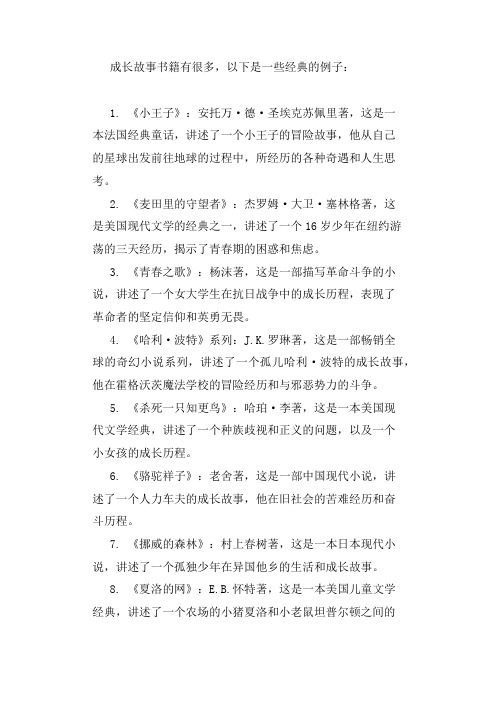 成长故事书籍有很多，以下是一些经典的例子：

1. 《小王子》：安托万·德·圣埃克苏佩里著，这是一本法国经典童话，讲述了一个小王子的冒险故事，他从自己的星球出发前往地球的过程中，所经历的各种奇遇和人生思考。

2. 《麦田里的守望者》：杰罗姆·大卫·塞林格著，这是美国现代文学的经典之一，讲述了一个 16 岁少年在纽约游荡的三天经历，揭示了青春期的困惑和焦虑。

3. 《青春之歌》：杨沫著，这是一部描写革命斗争的小说，讲述了一个女大学生在抗日战争中的成长历程，表现了革命者的坚定信仰和英勇无畏。

4. 《哈利·波特》系列：J.K.罗琳著，这是一部畅销全球的奇幻小说系列，讲述了一个孤儿哈利·波特的成长故事，他在霍格沃茨魔法学校的冒险经历和与邪恶势力的斗争。

5. 《杀死一只知更鸟》：哈珀·李著，这是一本美国现代文学经典，讲述了一个种族歧视和正义的问题，以及一个小女孩的成长历程。

6. 《骆驼祥子》：老舍著，这是一部中国现代小说，讲述了一个人力车夫的成长故事，他在旧社会的苦难经历和奋斗历程。

7. 《挪威的森林》：村上春树著，这是一本日本现代小说，讲述了一个孤独少年在异国他乡的生活和成长故事。

8. 《夏洛的网》：E.B.怀特著，这是一本美国儿童文学经典，讲述了一个农场的小猪夏洛和小老鼠坦普尔顿之间的